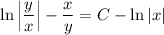 $\ln\left|\frac{y}{x}\right| - \frac{x}{y} = C - \ln|x|$